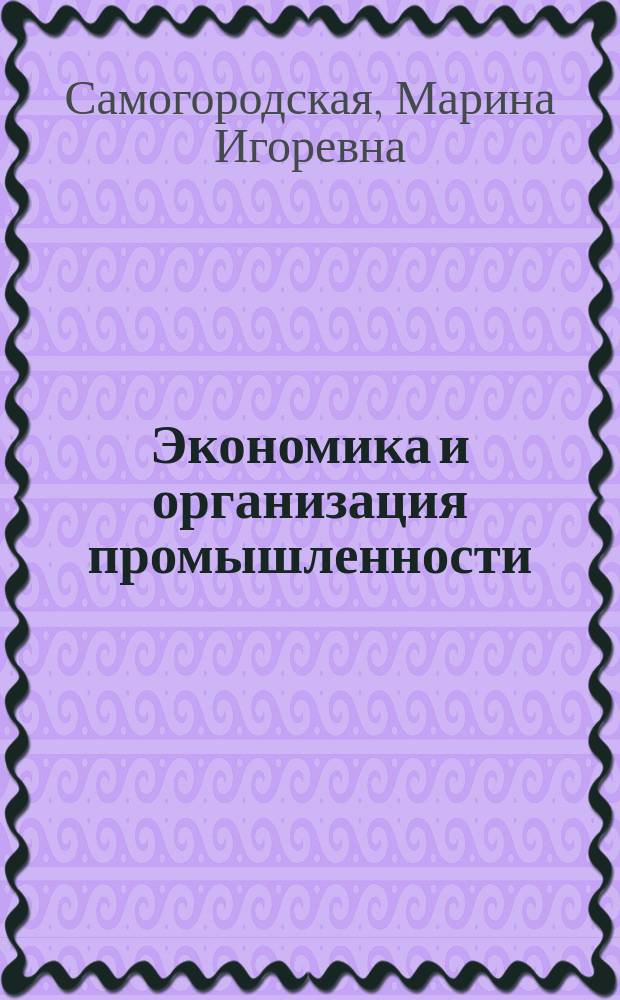 Самогородская, Марина Игоревна

Экономика и организация промышленности